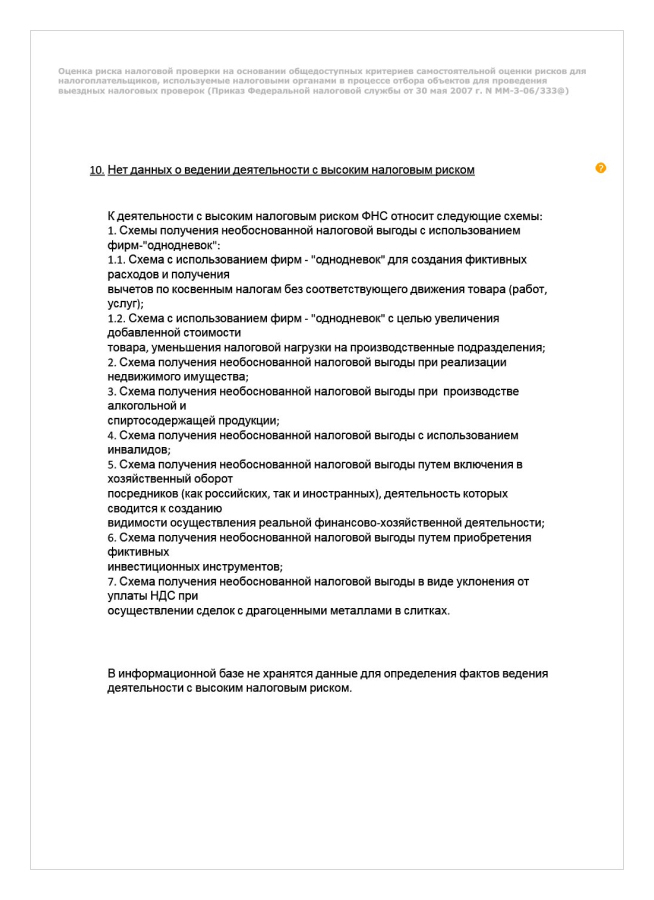 Оценка риска налоговой проверки на основании общедоступных критериев самостоятельной оценки рисков для налогоплательщиков, используемые налоговыми органами в процессе отбора объектов для проведения выездных налоговых проверок (Приказ Федеральной налоговой службы от 30 мая 2007 г. N ММ-3-06/333@)

10. Нет данных о ведении деятельности с высоким налоговым риском

?

К деятельности с высоким налоговым риском ФНС относит следующие схемы:
1. Схемы получения необоснованной налоговой выгоды с использованием фирм-"однодневок":
1.1. Схема с использованием фирм - "однодневок" для создания фиктивных расходов и получения вычетов по косвенным налогам без соответствующего движения товара (работ, услуг);
1.2. Схема с использованием фирм - "однодневок" с целью увеличения добавленной стоимости товара, уменьшения налоговой нагрузки на производственные подразделения;
2. Схема получения необоснованной налоговой выгоды при реализации недвижимого имущества;
3. Схема получения необоснованной налоговой выгоды при производстве алкогольной и спиртосодержащей продукции;
4. Схема получения необоснованной налоговой выгоды с использованием инвалидов;
5. Схема получения необоснованной налоговой выгоды путем включения в хозяйственный оборот посредников (как российских, так и иностранных), деятельность которых сводится к созданию видимости осуществления реальной финансово-хозяйственной деятельности;
6. Схема получения необоснованной налоговой выгоды путем приобретения фиктивных инвестиционных инструментов;
7. Схема получения необоснованной налоговой выгоды в виде уклонения от уплаты НДС при осуществлении сделок с драгоценными металлами в слитках.

В информационной базе не хранятся данные для определения фактов ведения деятельности с высоким налоговым риском.